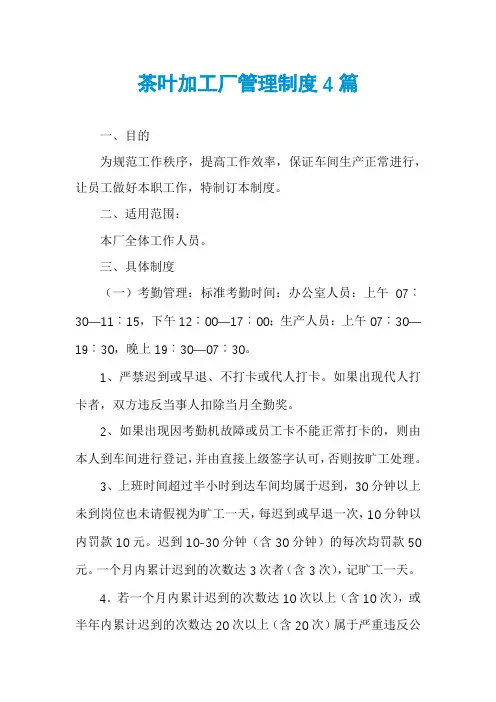 茶叶加工厂管理制度4篇

一、目的

为规范工作秩序，提高工作效率，保证车间生产正常进行，让员工做好本职工作，特制订本制度。

二、适用范围：

本厂全体工作人员。

三、具体制度

（一）考勤管理：标准考勤时间：办公室人员：上午 07：30—11：15，下午12：00—17：00；生产人员：上午07：30—19：30，晚上19：30—07：30。

1、严禁迟到或早退、不打卡或代人打卡。如果出现代人打卡者，双方违反当事人扣除当月全勤奖。

2、如果出现因考勤机故障或员工卡不能正常打卡的，则由本人到车间进行登记，并由直接上级签字认可，否则按旷工处理。

3、上班时间超过半小时到达车间均属于迟到，30分钟以上未到岗位也未请假视为旷工一天，每迟到或早退一次，10分钟以内罚款10元。迟到10-30分钟（含30分钟）的每次均罚款50元。一个月内累计迟到的次数达3次者（含3次），记旷工一天。

4．若一个月内累计迟到的次数达10次以上（含10次），或半年内累计迟到的次数达20次以上（含20次）属于严重违反公